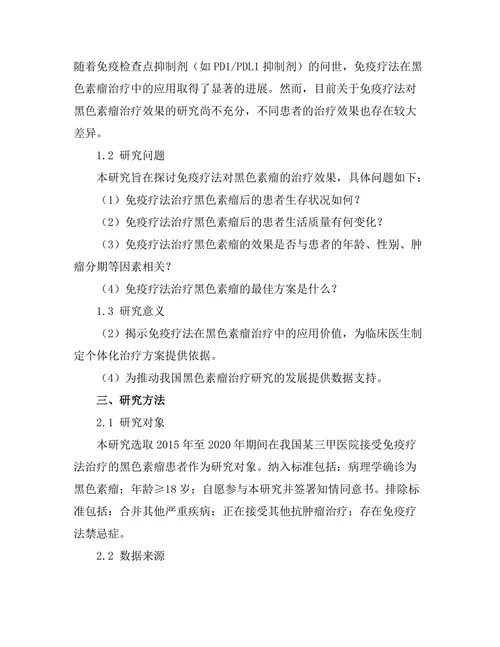 随着免疫检查点抑制剂（如 PD1/PDL1 抑制剂）的问世，免疫疗法在黑色素瘤治疗中的应用取得了显著的进展。然而，目前关于免疫疗法对黑色素瘤治疗效果的研究尚不充分，不同患者的治疗效果也存在较大差异。

1.2 研究问题

本研究旨在探讨免疫疗法对黑色素瘤的治疗效果，具体问题如下：

（1）免疫疗法治疗黑色素瘤后的患者生存状况如何？

（2）免疫疗法治疗黑色素瘤后的患者生活质量有何变化？

（3）免疫疗法治疗黑色素瘤的效果是否与患者的年龄、性别、肿瘤分期等因素相关？

（4）免疫疗法治疗黑色素瘤的最佳方案是什么？

1.3 研究意义

（2）揭示免疫疗法在黑色素瘤治疗中的应用价值，为临床医生制定个体化治疗方案提供依据。

（4）为推动我国黑色素瘤治疗研究的发展提供数据支持。

三、研究方法

2.1 研究对象

本研究选取 2015 年至 2020 年期间在我国某三甲医院接受免疫疗法治疗的黑色素瘤患者作为研究对象。纳入标准包括：病理学确诊为黑色素瘤；年龄≥18 岁；自愿参与本研究并签署知情同意书。排除标准包括：合并其他严重疾病；正在接受其他抗肿瘤治疗；存在免疫疗法禁忌症。

2.2 数据来源